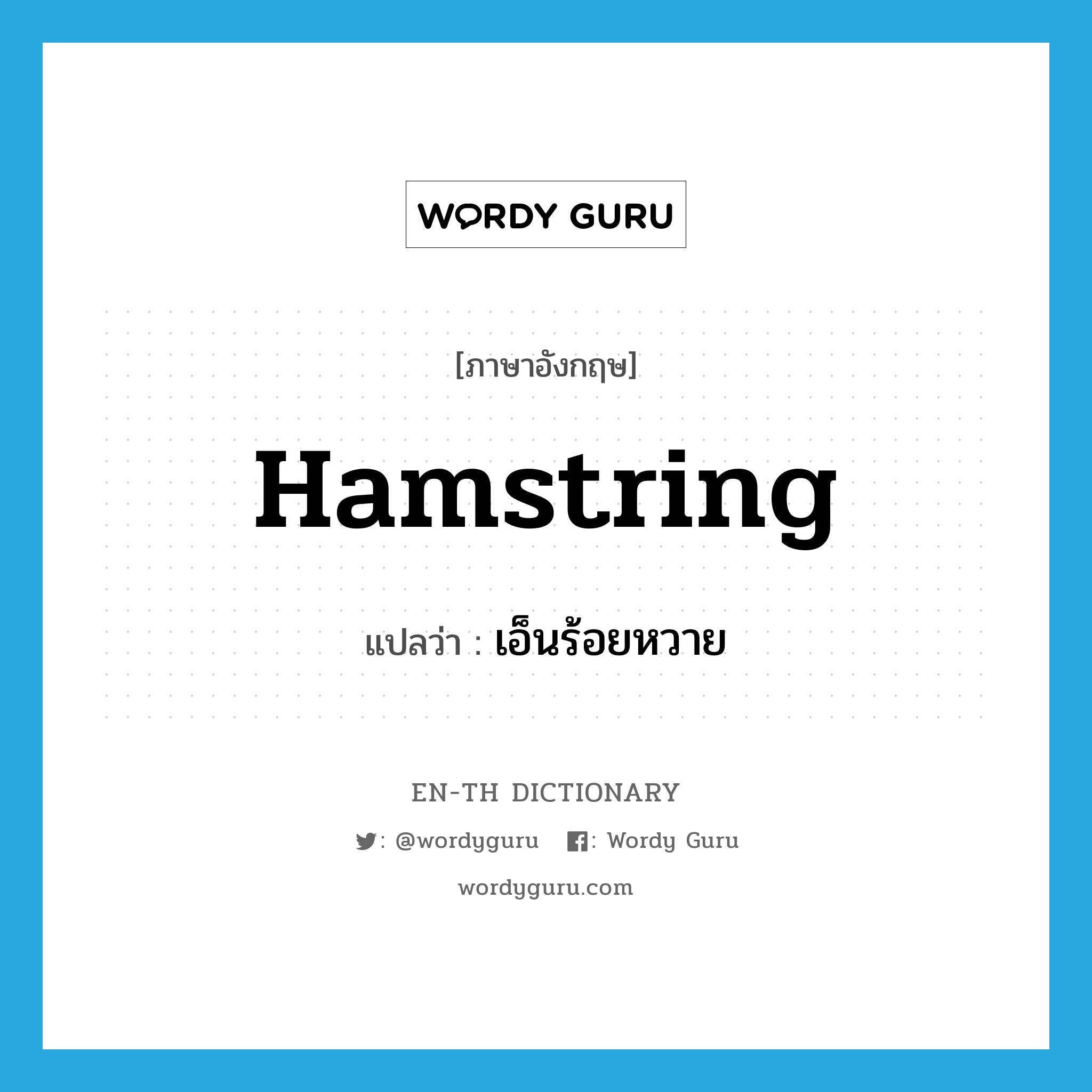 WORDY GURU

[ภาษาอังกฤษ]

Hamstring

แปลว่า : เอ็นร้อยหวาย

EN-TH DICTIONARY

: @wordyguru : Wordy Guru

wordyguru.com